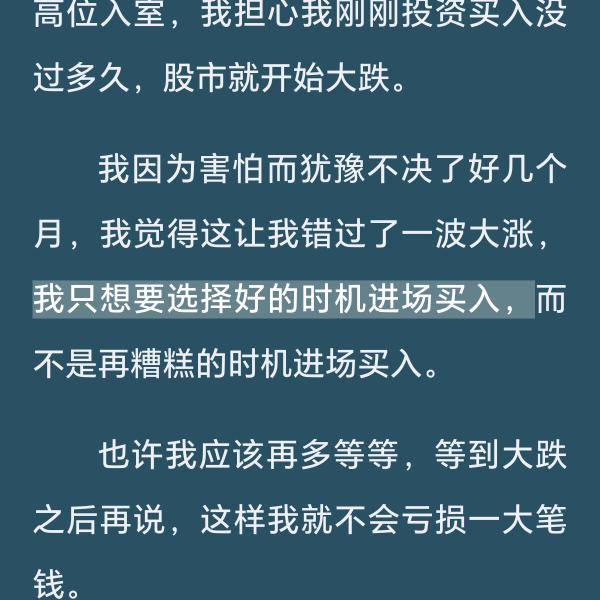 高位入室，我担心我刚刚投资买入没过多久，股市就开始大跌。

我因为害怕而犹豫不决了好几个月，我觉得这让我错过了一波大涨，我只想要选择好的时机进场买入，而不是再糟糕的时机进场买入。

也许我应该再多等等，等到大跌之后再说，这样我就不会亏损一大笔钱。